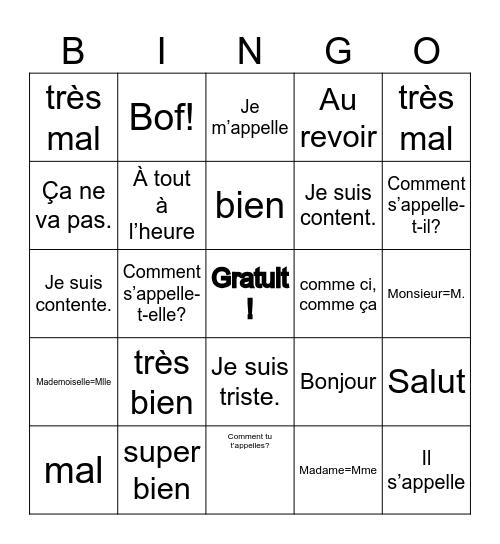 | B | I | N | G | O |
|---|---|---|---|---|
| très mal | Bof! | Je m’appelle | Au revoir | très mal |
| Ça ne va pas. | À tout à l’heure | bien | Je suis content. | Comment s’appelle-t-il? |
| Je suis contente. | Comment s’appelle-t-elle? | Gratuit ! | comme ci, comme ça | Monsieur=M. |
| Mademoiselle=Mlle | très bien | Je suis triste. | Bonjour | Salut |
| mal | super bien | Comment tu t’appelles? | Madame=Mme | Il s’appelle |